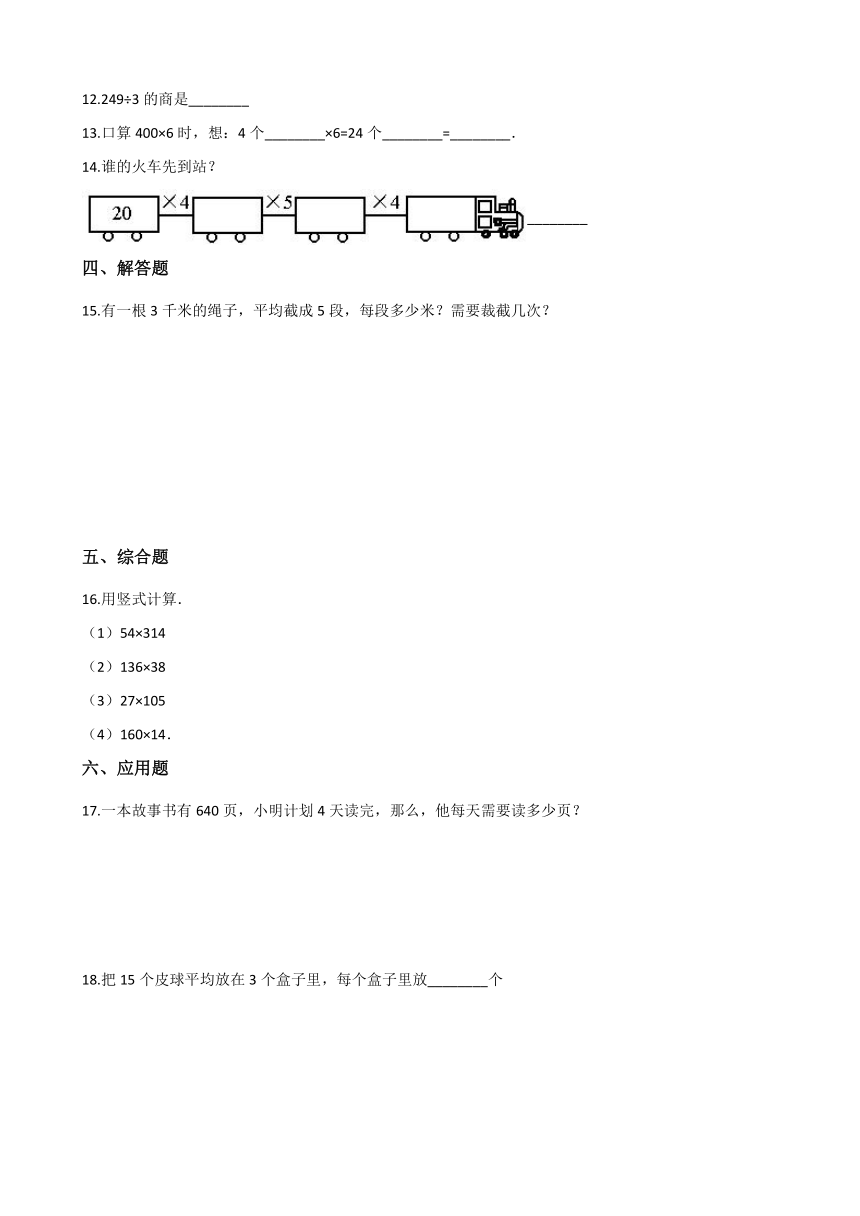 12.249÷3 的商是________

13.口算 400×6 时，想：4 个________×6=24 个________=________.

14.谁的火车先到站？

20 ×4 ×5 ×4 ________

四、解答题

15.有一根 3 千米的绳子，平均截成 5 段，每段多少米？需要裁截几次？

五、综合题

16.用竖式计算.

（1）54×314

（2）136×38

（3）27×105

（4）160×14.

六、应用题

17.一本故事书有 640 页，小明计划 4 天读完，那么，他每天需要读多少页？

18.把 15 个皮球平均放在 3 个盒子里，每个盒子里放________个